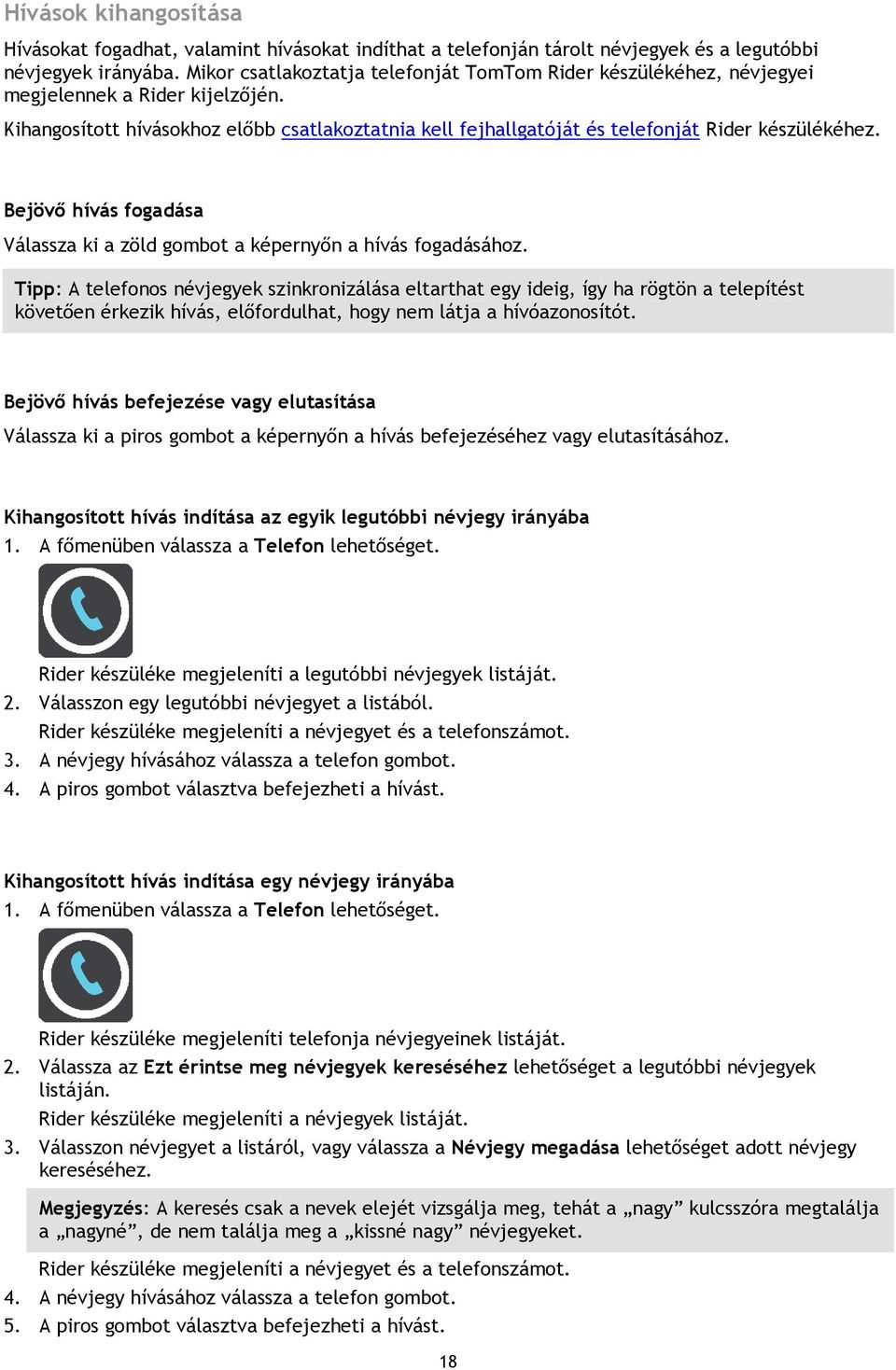 Hívások kihangosítása

Hívásokat fogadhat, valamint hívásokat indíthat a telefonján tárolt névjegyek és a legutóbbi névjegyek irányába. Mikor csatlakoztatja telefonját TomTom Rider készülékéhez, névjegyei megjelennek a Rider kijelzőjén.

Kihangosított hívásokhoz előbb csatlakoztatnia kell fejhallgatóját és telefonját Rider készülékéhez.

Bejövő hívás fogadása

Válassza ki a zöld gombot a képernyőn a hívás fogadásához.

Tipp: A telefonos névjegyek szinkronizálása eltarthat egy ideig, így ha rögtön a telepítést követően érkezik hívás, előfordulhat, hogy nem látja a hívóazonosítót.

Bejövő hívás befejezése vagy elutasítása

Válassza ki a piros gombot a képernyőn a hívás befejezéséhez vagy elutasításához.

Kihangosított hívás indítása az egyik legutóbbi névjegy irányába

1. A főmenüben válassza a Telefon lehetőséget.

Rider készüléke megjeleníti a legutóbbi névjegyek listáját.

2. Válasszon egy legutóbbi névjegyet a listából.

Rider készüléke megjeleníti a névjegyet és a telefonszámot.

3. A névjegy hívásához válassza a telefon gombot.

4. A piros gombot választva befejezheti a hívást.

Kihangosított hívás indítása egy névjegy irányába

1. A főmenüben válassza a Telefon lehetőséget.

Rider készüléke megjeleníti telefonja névjegyeinek listáját.

2. Válassza az Ezt érintse meg névjegyek kereséséhez lehetőséget a legutóbbi névjegyek listáján.

Rider készüléke megjeleníti a névjegyek listáját.

3. Válasszon névjegyet a listáról, vagy válassza a Névjegy megadása lehetőséget adott névjegy kereséséhez.

Megjegyzés: A keresés csak a nevek elejét vizsgálja meg, tehát a „nagy” kulcsszóra megtalálja a „nagyné”, de nem találja meg a „kissné nagy” névjegyeket.

Rider készüléke megjeleníti a névjegyet és a telefonszámot.

4. A névjegy hívásához válassza a telefon gombot.

5. A piros gombot választva befejezheti a hívást.

18